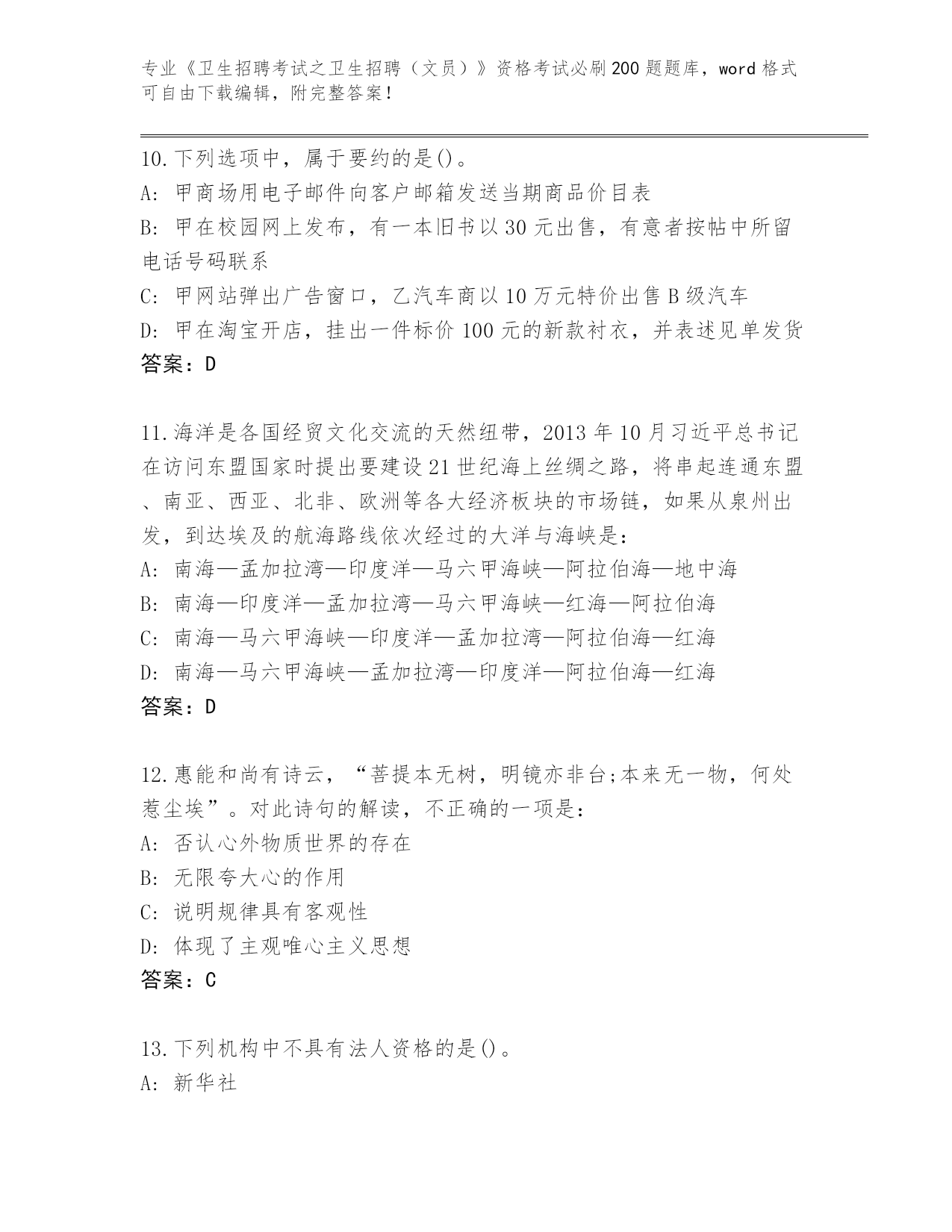 专业《卫生招聘考试之卫生招聘（文员）》资格考试必刷200题题库，word格式可自由下载编辑，附完整答案！

10.下列选项中，属于要约的是()。
A: 甲商场用电子邮件向客户邮箱发送当期商品价目表
B: 甲在校园网上发布，有一本旧书以30元出售，有意者按帖中所留电话号码联系
C: 甲网站弹出广告窗口，乙汽车商以10万元特价出售B级汽车
D: 甲在淘宝开店，挂出一件标价100元的新款衬衣，并表述见单发货
答案：D

11.海洋是各国经贸文化交流的天然纽带，2013年10月习近平总书记在访问东盟国家时提出要建设21世纪海上丝绸之路，将串起连通东盟、南亚、西亚、北非、欧洲等各大经济板块的市场链，如果从泉州出发，到达埃及的航海路线依次经过的大洋与海峡是：
A: 南海—孟加拉湾—印度洋—马六甲海峡—阿拉伯海—地中海
B: 南海—印度洋—孟加拉湾—马六甲海峡—红海—阿拉伯海
C: 南海—马六甲海峡—印度洋—孟加拉湾—阿拉伯海—红海
D: 南海—马六甲海峡—孟加拉湾—印度洋—阿拉伯海—红海
答案：D

12.惠能和尚有诗云，“菩提本无树，明镜亦非台;本来无一物，何处惹尘埃”。对此诗句的解读，不正确的一项是：
A: 否认心外物质世界的存在
B: 无限夸大心的作用
C: 说明规律具有客观性
D: 体现了主观唯心主义思想
答案：C

13.下列机构中不具有法人资格的是()。
A: 新华社